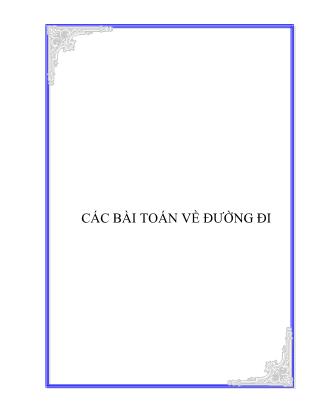 CÁC BÀI TOÁN VỀ ĐƯỜNG ĐI